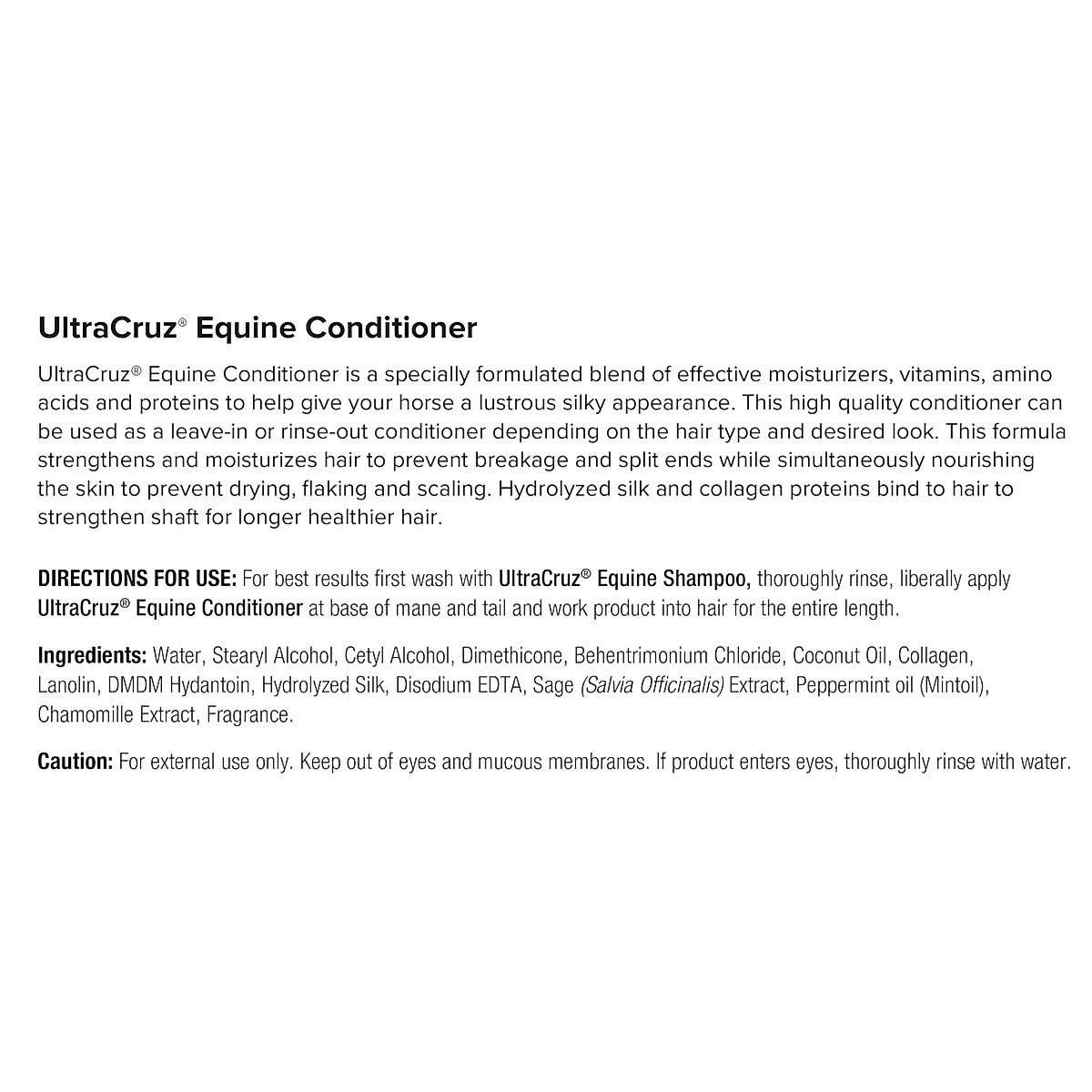 UltraCruz® Equine Conditioner

UltraCruz® Equine Conditioner is a specially formulated blend of effective moisturizers, vitamins, amino acids and proteins to help give your horse a lustrous silky appearance. This high quality conditioner can be used as a leave-in or rinse-out conditioner depending on the hair type and desired look. This formula strengthens and moisturizes hair to prevent breakage and split ends while simultaneously nourishing the skin to prevent drying, flaking and scaling. Hydrolyzed silk and collagen proteins bind to hair to strengthen shaft for longer healthier hair.

DIRECTIONS FOR USE: For best results first wash with UltraCruz® Equine Shampoo, thoroughly rinse, liberally apply UltraCruz® Equine Conditioner at base of mane and tail and work product into hair for the entire length.

Ingredients: Water, Stearyl Alcohol, Cetyl Alcohol, Dimethicone, Behentrimonium Chloride, Coconut Oil, Collagen, Lanolin, DMDM Hydantoin, Hydrolyzed Silk, Disodium EDTA, Sage (Salvia Officinalis) Extract, Peppermint oil (Mintoil), Chamomille Extract, Fragrance.

Caution: For external use only. Keep out of eyes and mucous membranes. If product enters eyes, thoroughly rinse with water.